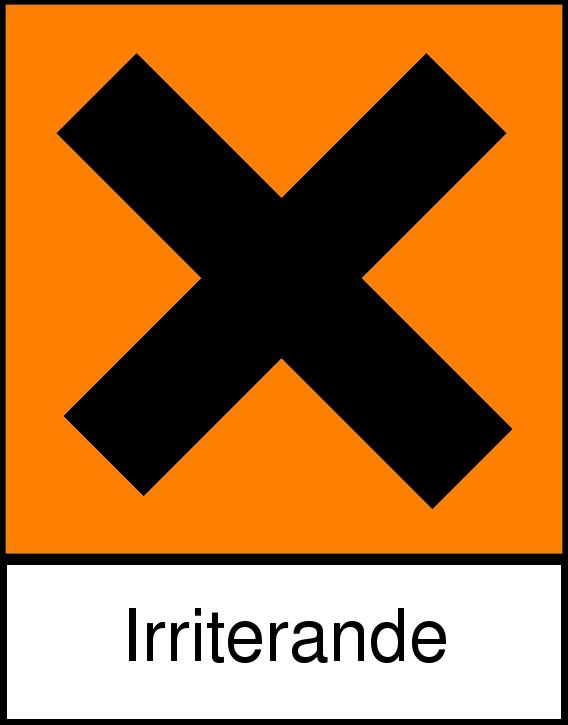 Irriterande